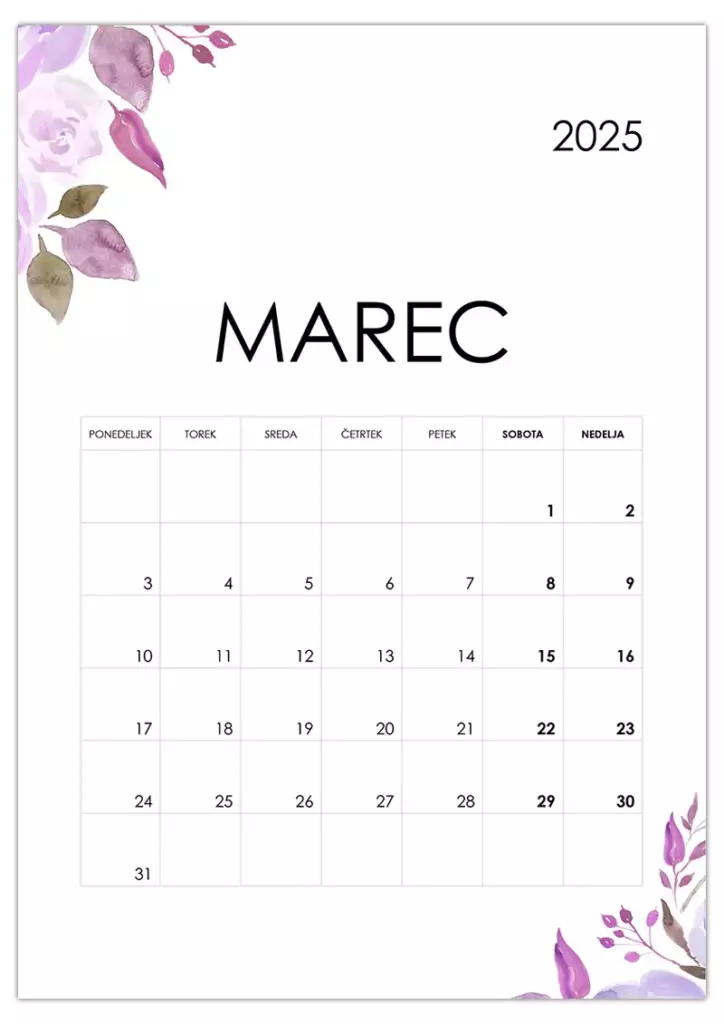 2025

MAREC

| PONEDELJEK | TOREK | SREDA | ČETRTEK | PETEK | SOBOTA | NEDELJA |
|---|---|---|---|---|---|---|
| | | | | | 1 | 2 |
| 3 | 4 | 5 | 6 | 7 | 8 | 9 |
| 10 | 11 | 12 | 13 | 14 | 15 | 16 |
| 17 | 18 | 19 | 20 | 21 | 22 | 23 |
| 24 | 25 | 26 | 27 | 28 | 29 | 30 |
| 31 | | | | | | |